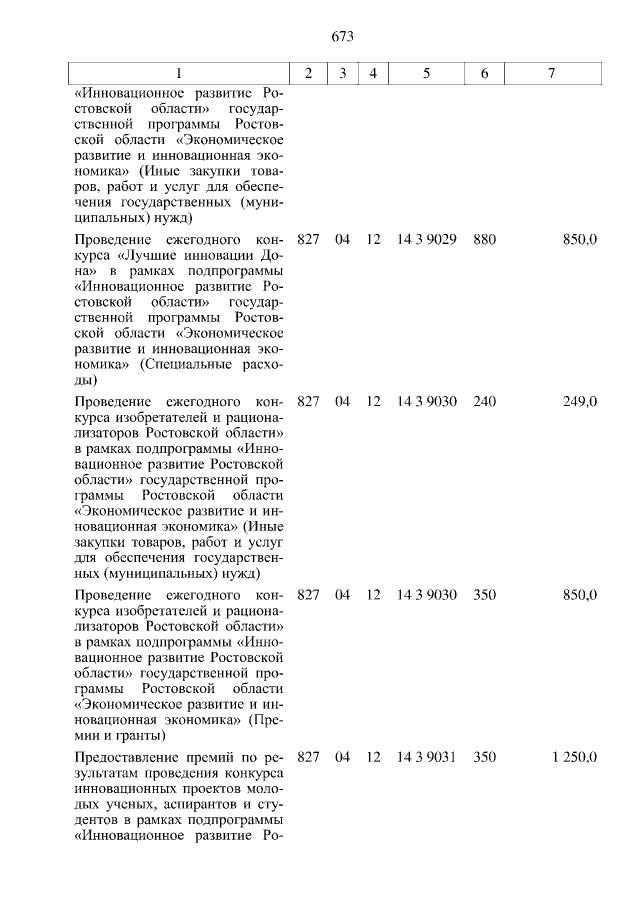 673

| 1 | 2 | 3 | 4 | 5 | 6 | 7 |
|---|---|---|---|---|---|---|
| «Инновационное развитие Ростовской области» государственной программы Ростовской области «Экономическое развитие и инновационная экономика» (Иные закупки товаров, работ и услуг для обеспечения государственных (муниципальных) нужд) | | | | | | |
| Проведение ежегодного конкурса «Лучшие инновации Дона» в рамках подпрограммы «Инновационное развитие Ростовской области» государственной программы Ростовской области «Экономическое развитие и инновационная экономика» (Специальные расходы) | 827 | 04 | 12 | 14 3 9029 | 880 | 850,0 |
| Проведение ежегодного конкурса изобретателей и рационализаторов Ростовской области» в рамках подпрограммы «Инновационное развитие Ростовской области» государственной программы Ростовской области «Экономическое развитие и инновационная экономика» (Иные закупки товаров, работ и услуг для обеспечения государственных (муниципальных) нужд) | 827 | 04 | 12 | 14 3 9030 | 240 | 249,0 |
| Проведение ежегодного конкурса изобретателей и рационализаторов Ростовской области» в рамках подпрограммы «Инновационное развитие Ростовской области» государственной программы Ростовской области «Экономическое развитие и инновационная экономика» (Премии и гранты) | 827 | 04 | 12 | 14 3 9030 | 350 | 850,0 |
| Предоставление премий по результатам проведения конкурса инновационных проектов молодых ученых, аспирантов и студентов в рамках подпрограммы «Инновационное развитие Ро- | 827 | 04 | 12 | 14 3 9031 | 350 | 1 250,0 |